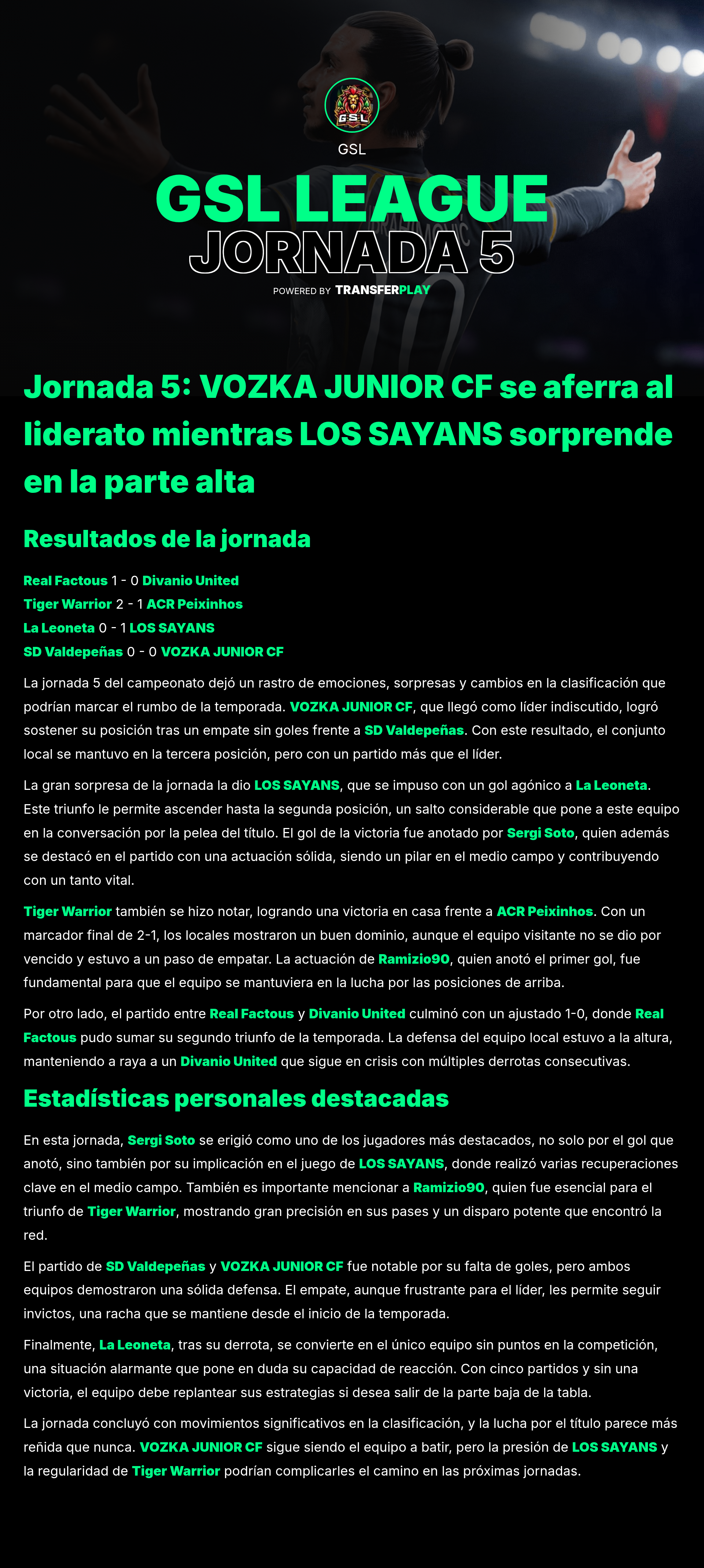 GSL

GSL

GSL LEAGUE
JORNADA 5

POWERED BY TRANSFERPLAY

Jornada 5: VOZKA JUNIOR CF se aferra al liderato mientras LOS SAYANS sorprende en la parte alta

Resultados de la jornada

Real Factous 1 - 0 Divanio United
Tiger Warrior 2 - 1 ACR Peixinhos
La Leoneta 0 - 1 LOS SAYANS
SD Valdepeñas 0 - 0 VOZKA JUNIOR CF

La jornada 5 del campeonato dejó un rastro de emociones, sorpresas y cambios en la clasificación que podrían marcar el rumbo de la temporada. VOZKA JUNIOR CF, que llegó como líder indiscutido, logró sostener su posición tras un empate sin goles frente a SD Valdepeñas. Con este resultado, el conjunto local se mantuvo en la tercera posición, pero con un partido más que el líder.

La gran sorpresa de la jornada la dio LOS SAYANS, que se impuso con un gol agónico a La Leoneta. Este triunfo le permite ascender hasta la segunda posición, un salto considerable que pone a este equipo en la conversación por la pelea del título. El gol de la victoria fue anotado por Sergi Soto, quien además se destacó en el partido con una actuación sólida, siendo un pilar en el medio campo y contribuyendo con un tanto vital.

Tiger Warrior también se hizo notar, logrando una victoria en casa frente a ACR Peixinhos. Con un marcador final de 2-1, los locales mostraron un buen dominio, aunque el equipo visitante no se dio por vencido y estuvo a un paso de empatar. La actuación de Ramizio90, quien anotó el primer gol, fue fundamental para que el equipo se mantuviera en la lucha por las posiciones de arriba.

Por otro lado, el partido entre Real Factous y Divanio United culminó con un ajustado 1-0, donde Real Factous pudo sumar su segundo triunfo de la temporada. La defensa del equipo local estuvo a la altura, manteniendo a raya a un Divanio United que sigue en crisis con múltiples derrotas consecutivas.

Estadísticas personales destacadas

En esta jornada, Sergi Soto se erigió como uno de los jugadores más destacados, no solo por el gol que anotó, sino también por su implicación en el juego de LOS SAYANS, donde realizó varias recuperaciones clave en el medio campo. También es importante mencionar a Ramizio90, quien fue esencial para el triunfo de Tiger Warrior, mostrando gran precisión en sus pases y un disparo potente que encontró la red.

El partido de SD Valdepeñas y VOZKA JUNIOR CF fue notable por su falta de goles, pero ambos equipos demostraron una sólida defensa. El empate, aunque frustrante para el líder, les permite seguir invictos, una racha que se mantiene desde el inicio de la temporada.

Finalmente, La Leoneta, tras su derrota, se convierte en el único equipo sin puntos en la competición, una situación alarmante que pone en duda su capacidad de reacción. Con cinco partidos y sin una victoria, el equipo debe replantear sus estrategias si desea salir de la parte baja de la tabla.

La jornada concluyó con movimientos significativos en la clasificación, y la lucha por el título parece más reñida que nunca. VOZKA JUNIOR CF sigue siendo el equipo a batir, pero la presión de LOS SAYANS y la regularidad de Tiger Warrior podrían complicarles el camino en las próximas jornadas.